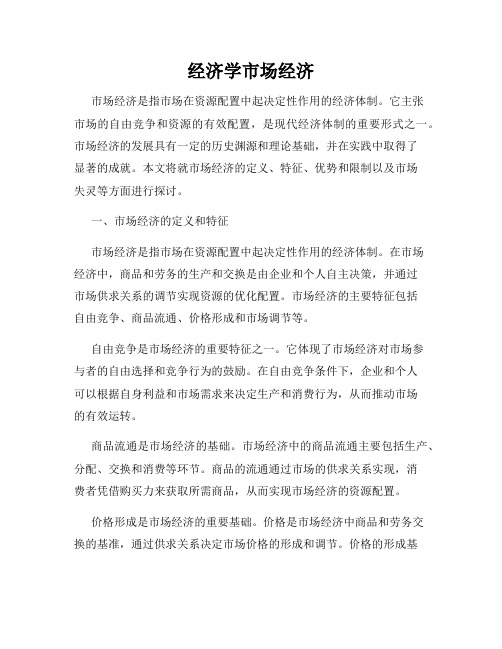 经济学市场经济

市场经济是指市场在资源配置中起决定性作用的经济体制。它主张市场的自由竞争和资源的有效配置，是现代经济体制的重要形式之一。市场经济的发展具有一定的历史渊源和理论基础，并在实践中取得了显著的成就。本文将就市场经济的定义、特征、优势和限制以及市场失灵等方面进行探讨。

一、市场经济的定义和特征

市场经济是指市场在资源配置中起决定性作用的经济体制。在市场经济中，商品和劳务的生产和交换是由企业和个人自主决策，并通过市场供求关系的调节实现资源的优化配置。市场经济的主要特征包括自由竞争、商品流通、价格形成和市场调节等。

自由竞争是市场经济的重要特征之一。它体现了市场经济对市场参与者的自由选择和竞争行为的鼓励。在自由竞争条件下，企业和个人可以根据自身利益和市场需求来决定生产和消费行为，从而推动市场的有效运转。

商品流通是市场经济的基础。市场经济中的商品流通主要包括生产、分配、交换和消费等环节。商品的流通通过市场的供求关系实现，消费者凭借购买力来获取所需商品，从而实现市场经济的资源配置。

价格形成是市场经济的重要基础。价格是市场经济中商品和劳务交换的基准，通过供求关系决定市场价格的形成和调节。价格的形成基